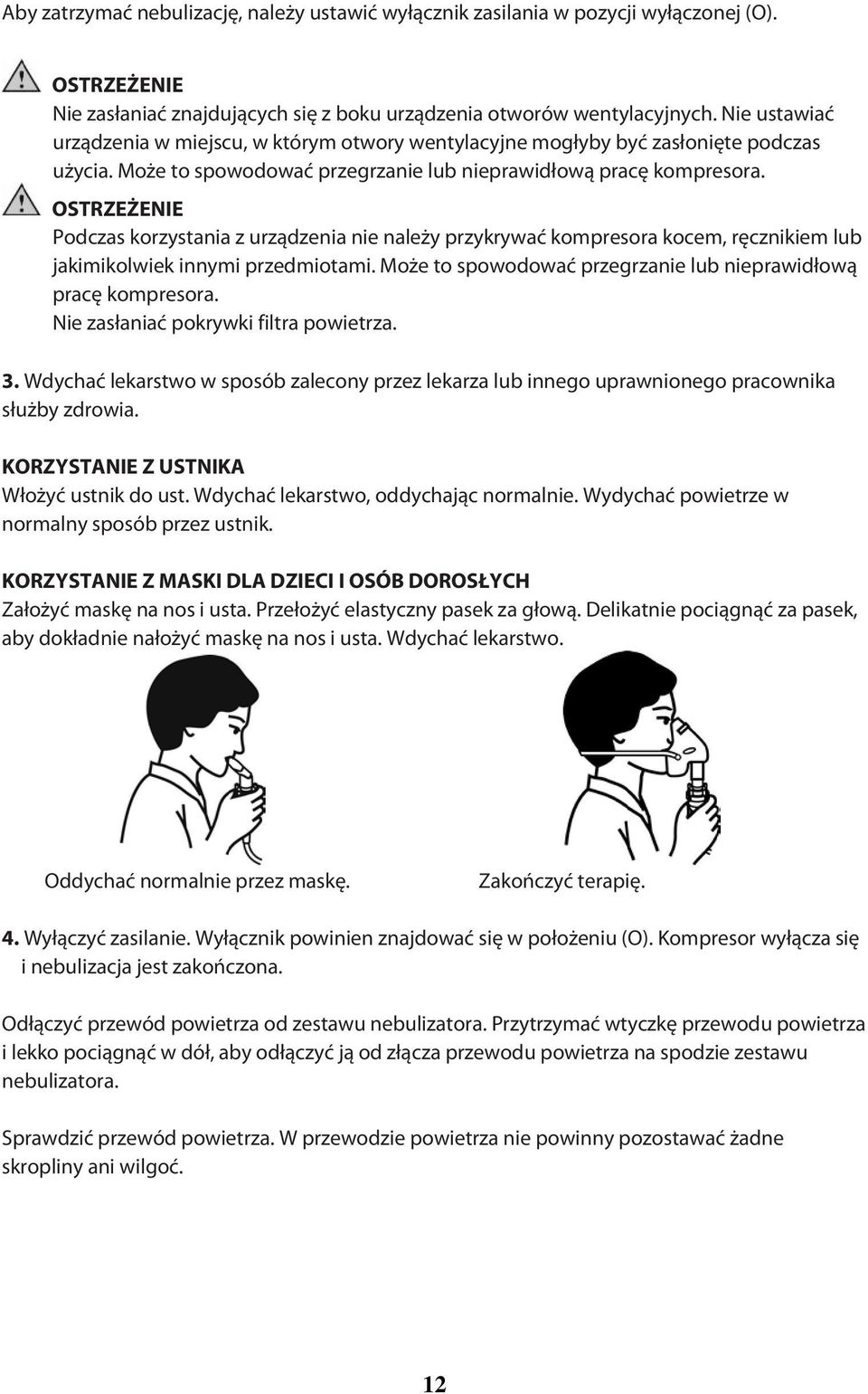 Aby zatrzymać nebulizację, należy ustawić wyłącznik zasilania w pozycji wyłączonej (O).

OSTRZEŻENIE
Nie zasłaniać znajdujących się z boku urządzenia otworów wentylacyjnych. Nie ustawiać urządzenia w miejscu, w którym otwory wentylacyjne mogłyby być zasłonięte podczas użycia. Może to spowodować przegrzanie lub nieprawidłową pracę kompresora.

OSTRZEŻENIE
Podczas korzystania z urządzenia nie należy przykrywać kompresora kocem, ręcznikiem lub jakimikolwiek innymi przedmiotami. Może to spowodować przegrzanie lub nieprawidłową pracę kompresora.
Nie zasłaniać pokrywki filtra powietrza.

3. Wdychać lekarstwo w sposób zalecony przez lekarza lub innego uprawnionego pracownika służby zdrowia.

KORZYSTANIE Z USTNIKA
Włożyć ustnik do ust. Wdychać lekarstwo, oddychając normalnie. Wydychać powietrze w normalny sposób przez ustnik.

KORZYSTANIE Z MASKI DLA DZIECI I OSÓB DOROSŁYCH
Założyć maskę na nos i usta. Przełożyć elastyczny pasek za głową. Delikatnie pociągnąć za pasek, aby dokładnie nałożyć maskę na nos i usta. Wdychać lekarstwo.

Oddychać normalnie przez maskę.

Zakończyć terapię.

4. Wyłączyć zasilanie. Wyłącznik powinien znajdować się w położeniu (O). Kompresor wyłącza się i nebulizacja jest zakończona.

Odłączyć przewód powietrza od zestawu nebulizatora. Przytrzymać wtyczkę przewodu powietrza i lekko pociągnąć w dół, aby odłączyć ją od złącza przewodu powietrza na spodzie zestawu nebulizatora.

Sprawdzić przewód powietrza. W przewodzie powietrza nie powinny pozostawać żadne skropliny ani wilgoć.

12